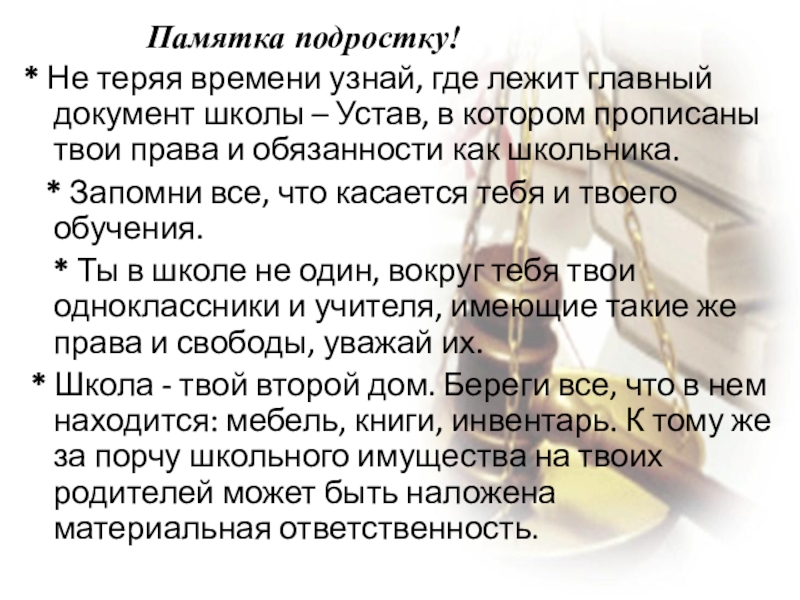 Памятка подростку!

* Не теряя времени узнай, где лежит главный документ школы – Устав, в котором прописаны твои права и обязанности как школьника.

* Запомни все, что касается тебя и твоего обучения.

* Ты в школе не один, вокруг тебя твои одноклассники и учителя, имеющие такие же права и свободы, уважай их.

* Школа - твой второй дом. Береги все, что в нем находится: мебель, книги, инвентарь. К тому же за порчу школьного имущества на твоих родителей может быть наложена материальная ответственность.